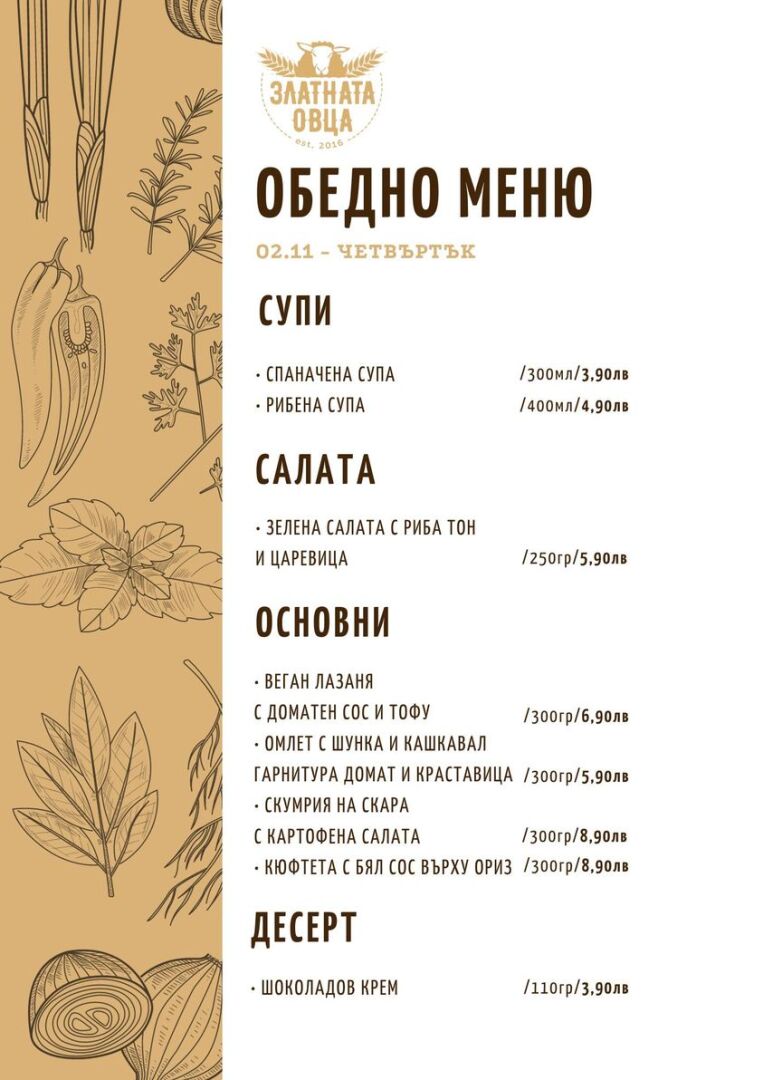 ЗЛАТНАТА ОВЦА
est. 2016

ОБЕДНО МЕНЮ

02.11 - ЧЕТВЪРТЪК

СУПИ

• СПАНАЧЕНА СУПА /300мл/3,90лв
• РИБЕНА СУПА /400мл/4,90лв

САЛАТА

• ЗЕЛЕНА САЛАТА С РИБА ТОН И ЦАРЕВИЦА /250гр/5,90лв

ОСНОВНИ

• ВЕГАН ЛАЗАНЯ С ДОМАТЕН СОС И ТОФУ /300гр/6,90лв
• ОМЛЕТ С ШУНКА И КАШКАВАЛ ГАРНИТУРА ДОМАТ И КРАСТАВИЦА /300гр/5,90лв
• СКУМРИЯ НА СКАРА С КАРТОФЕНА САЛАТА /300гр/8,90лв
• КЮФТЕТА С БЯЛ СОС ВЪРХУ ОРИЗ /300гр/8,90лв

ДЕСЕРТ

• ШОКОЛАДОВ КРЕМ /110гр/3,90лв